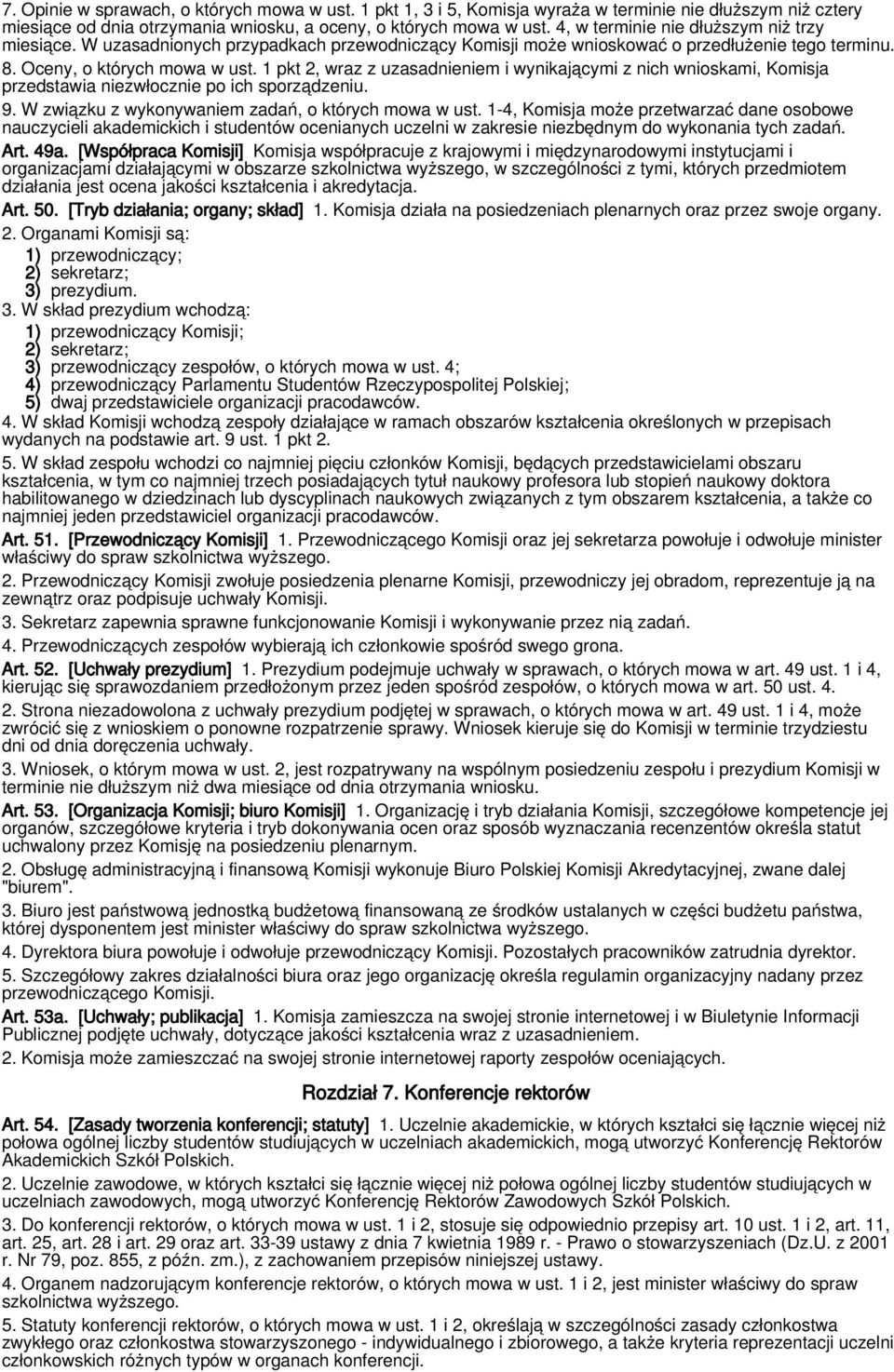 7. Opinie w sprawach, o których mowa w ust. 1 pkt 1, 3 i 5, Komisja wyraża w terminie nie dłuższym niż cztery miesiące od dnia otrzymania wniosku, a oceny, o których mowa w ust. 4, w terminie nie dłuższym niż trzy miesiące. W uzasadnionych przypadkach przewodniczący Komisji może wnioskować o przedłużenie tego terminu.

8. Oceny, o których mowa w ust. 1 pkt 2, wraz z uzasadnieniem i wynikającymi z nich wnioskami, Komisja przedstawia niezwłocznie po ich sporządzeniu.

9. W związku z wykonywaniem zadań, o których mowa w ust. 1-4, Komisja może przetwarzać dane osobowe nauczycieli akademickich i studentów ocenianych uczelni w zakresie niezbędnym do wykonania tych zadań.

Art. 49a. [Współpraca Komisji] Komisja współpracuje z krajowymi i międzynarodowymi instytucjami i organizacjami działającymi w obszarze szkolnictwa wyższego, w szczególności z tymi, których przedmiotem działania jest ocena jakości kształcenia i akredytacja.

Art. 50. [Tryb działania; organy; skład] 1. Komisja działa na posiedzeniach plenarnych oraz przez swoje organy.

2. Organami Komisji są:
1) przewodniczący;
2) sekretarz;
3) prezydium.

3. W skład prezydium wchodzą:
1) przewodniczący Komisji;
2) sekretarz;
3) przewodniczący zespołów, o których mowa w ust. 4;
4) przewodniczący Parlamentu Studentów Rzeczypospolitej Polskiej;
5) dwaj przedstawiciele organizacji pracodawców.

4. W skład Komisji wchodzą zespoły działające w ramach obszarów kształcenia określonych w przepisach wydanych na podstawie art. 9 ust. 1 pkt 2.

5. W skład zespołu wchodzi co najmniej pięciu członków Komisji, będących przedstawicielami obszaru kształcenia, w tym co najmniej trzech posiadających tytuł naukowy profesora lub stopień naukowy doktora habilitowanego w dziedzinach lub dyscyplinach naukowych związanych z tym obszarem kształcenia, a także co najmniej jeden przedstawiciel organizacji pracodawców.

Art. 51. [Przewodniczący Komisji] 1. Przewodniczącego Komisji oraz jej sekretarza powołuje i odwołuje minister właściwy do spraw szkolnictwa wyższego.

2. Przewodniczący Komisji zwołuje posiedzenia plenarne Komisji, przewodniczy jej obradom, reprezentuje ją na zewnątrz oraz podpisuje uchwały Komisji.

3. Sekretarz zapewnia sprawne funkcjonowanie Komisji i wykonywanie przez nią zadań.

4. Przewodniczących zespołów wybierają ich członkowie spośród swego grona.

Art. 52. [Uchwały prezydium] 1. Prezydium podejmuje uchwały w sprawach, o których mowa w art. 49 ust. 1 i 4, kierując się sprawozdaniem przedłożonym przez jeden spośród zespołów, o których mowa w art. 50 ust. 4.

2. Strona niezadowolona z uchwały prezydium podjętej w sprawach, o których mowa w art. 49 ust. 1 i 4, może zwrócić się z wnioskiem o ponowne rozpatrzenie sprawy. Wniosek kieruje się do Komisji w terminie trzydziestu dni od dnia doręczenia uchwały.

3. Wniosek, o którym mowa w ust. 2, jest rozpatrywany na wspólnym posiedzeniu zespołu i prezydium Komisji w terminie nie dłuższym niż dwa miesiące od dnia otrzymania wniosku.

Art. 53. [Organizacja Komisji; biuro Komisji] 1. Organizację i tryb działania Komisji, szczegółowe kompetencje jej organów, szczegółowe kryteria i tryb dokonywania ocen oraz sposób wyznaczania recenzentów określa statut uchwalony przez Komisję na posiedzeniu plenarnym.

2. Obsługę administracyjną i finansową Komisji wykonuje Biuro Polskiej Komisji Akredytacyjnej, zwane dalej "biurem".

3. Biuro jest państwową jednostką budżetową finansowaną ze środków ustalanych w części budżetu państwa, której dysponentem jest minister właściwy do spraw szkolnictwa wyższego.

4. Dyrektora biura powołuje i odwołuje przewodniczący Komisji. Pozostałych pracowników zatrudnia dyrektor.

5. Szczegółowy zakres działalności biura oraz jego organizację określa regulamin organizacyjny nadany przez przewodniczącego Komisji.

Art. 53a. [Uchwały; publikacja] 1. Komisja zamieszcza na swojej stronie internetowej i w Biuletynie Informacji Publicznej podjęte uchwały, dotyczące jakości kształcenia wraz z uzasadnieniem.

2. Komisja może zamieszczać na swojej stronie internetowej raporty zespołów oceniających.

Rozdział 7. Konferencje rektorów

Art. 54. [Zasady tworzenia konferencji; statuty] 1. Uczelnie akademickie, w których kształci się łącznie więcej niż połowa ogólnej liczby studentów studiujących w uczelniach akademickich, mogą utworzyć Konferencję Rektorów Akademickich Szkół Polskich.

2. Uczelnie zawodowe, w których kształci się łącznie więcej niż połowa ogólnej liczby studentów studiujących w uczelniach zawodowych, mogą utworzyć Konferencję Rektorów Zawodowych Szkół Polskich.

3. Do konferencji rektorów, o których mowa w ust. 1 i 2, stosuje się odpowiednio przepisy art. 10 ust. 1 i 2, art. 11, art. 25, art. 28 i art. 29 oraz art. 33-39 ustawy z dnia 7 kwietnia 1989 r. - Prawo o stowarzyszeniach (Dz.U. z 2001 r. Nr 79, poz. 855, z późn. zm.), z zachowaniem przepisów niniejszej ustawy.

4. Organem nadzorującym konferencje rektorów, o których mowa w ust. 1 i 2, jest minister właściwy do spraw szkolnictwa wyższego.

5. Statuty konferencji rektorów, o których mowa w ust. 1 i 2, określają w szczególności zasady członkostwa zwykłego oraz członkostwa stowarzyszonego - indywidualnego i zbiorowego, a także kryteria reprezentacji uczelni członkowskich różnych typów w organach konferencji.